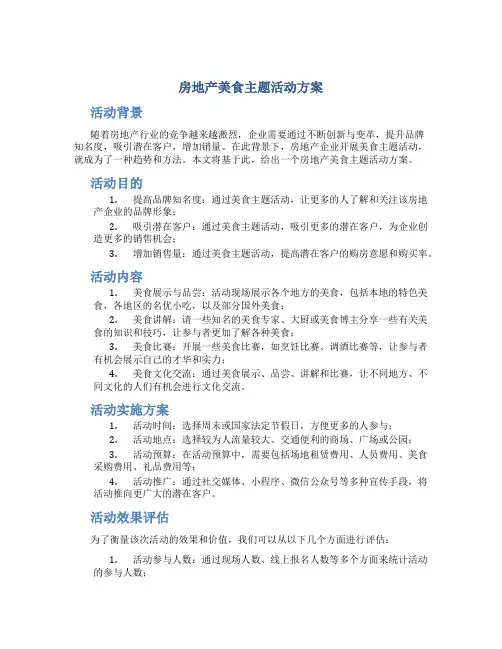 房地产美食主题活动方案

活动背景

随着房地产行业的竞争越来越激烈，企业需要通过不断创新与变革，提升品牌知名度，吸引潜在客户，增加销量。在此背景下，房地产企业开展美食主题活动，就成为了一种趋势和方法。本文将基于此，给出一个房地产美食主题活动方案。

活动目的

1. 提高品牌知名度：通过美食主题活动，让更多的人了解和关注该房地产企业的品牌形象；

2. 吸引潜在客户：通过美食主题活动，吸引更多的潜在客户，为企业创造更多的销售机会；

3. 增加销售量：通过美食主题活动，提高潜在客户的购房意愿和购买率。

活动内容

1. 美食展示与品尝：活动现场展示各个地方的美食，包括本地的特色美食，各地区的名优小吃，以及部分国外美食；

2. 美食讲解：请一些知名的美食专家、大厨或美食博主分享一些有关美食的知识和技巧，让参与者更加了解各种美食；

3. 美食比赛：开展一些美食比赛，如烹饪比赛、调酒比赛等，让参与者有机会展示自己的才华和实力；

4. 美食文化交流：通过美食展示、品尝、讲解和比赛，让不同地方、不同文化的人们有机会进行文化交流。

活动实施方案

1. 活动时间：选择周末或国家法定节假日，方便更多的人参与；

2. 活动地点：选择较为人流量较大、交通便利的商场、广场或公园；

3. 活动预算：在活动预算中，需要包括场地租赁费用、人员费用、美食采购费用、礼品费用等；

4. 活动推广：通过社交媒体、小程序、微信公众号等多种宣传手段，将活动推向更广大的潜在客户。

活动效果评估

为了衡量该次活动的效果和价值，我们可以从以下几个方面进行评估：

1. 活动参与人数：通过现场人数、线上报名人数等多个方面来统计活动的参与人数；